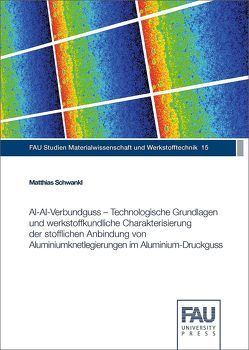 FAU Studien Materialwissenschaft und Werkstofftechnik 15

Matthias Schwankl

Al-Al-Verbundguss – Technologische Grundlagen und werkstoffkundliche Charakterisierung der stofflichen Anbindung von Aluminiumknetlegierungen im Aluminium-Druckguss

FAU
UNIVERSITY
PRESS